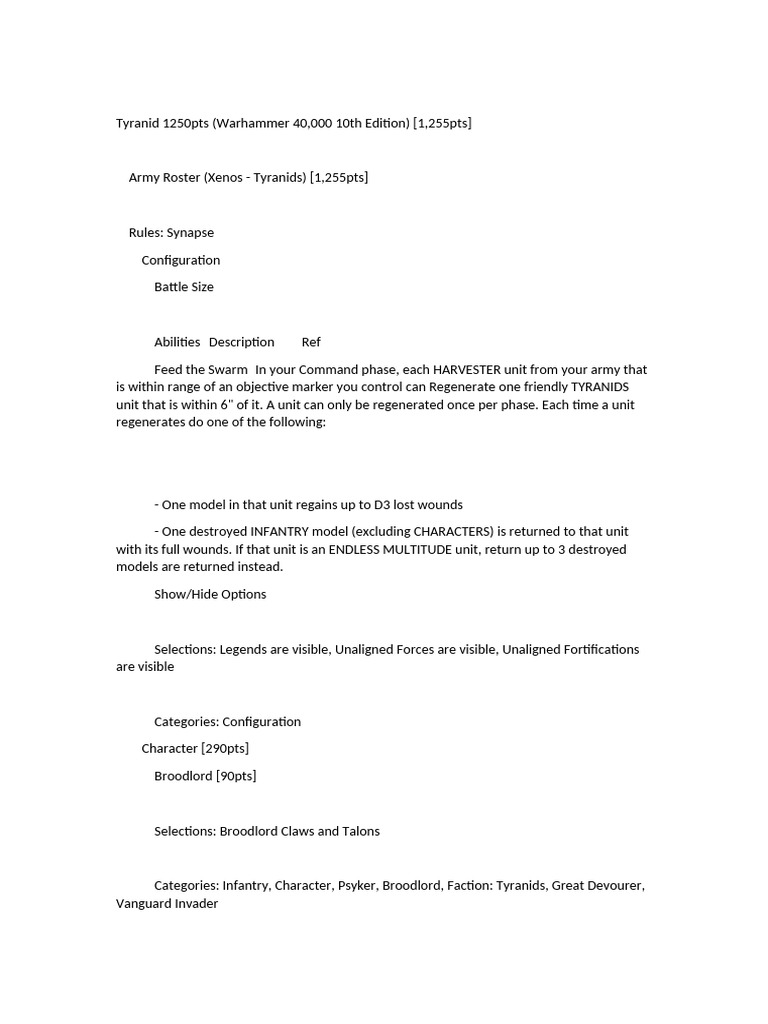 Tyranid 1250pts (Warhammer 40,000 10th Edition) [1,255pts]

Army Roster (Xenos - Tyranids) [1,255pts]

Rules: Synapse

Configuration

Battle Size

Abilities Description Ref

Feed the Swarm In your Command phase, each HARVESTER unit from your army that is within range of an objective marker you control can Regenerate one friendly TYRANIDS unit that is within 6" of it. A unit can only be regenerated once per phase. Each time a unit regenerates do one of the following:

- One model in that unit regains up to D3 lost wounds

- One destroyed INFANTRY model (excluding CHARACTERS) is returned to that unit with its full wounds. If that unit is an ENDLESS MULTITUDE unit, return up to 3 destroyed models are returned instead.

Show/Hide Options

Selections: Legends are visible, Unaligned Forces are visible, Unaligned Fortifications are visible

Categories: Configuration

Character [290pts]

Broodlord [90pts]

Selections: Broodlord Claws and Talons

Categories: Infantry, Character, Psyker, Broodlord, Faction: Tyranids, Great Devourer, Vanguard Invader